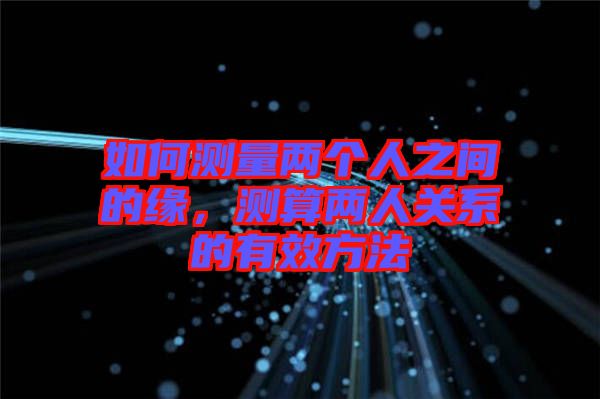 如何测量两个人之间的缘，测算两人关系的有效方法